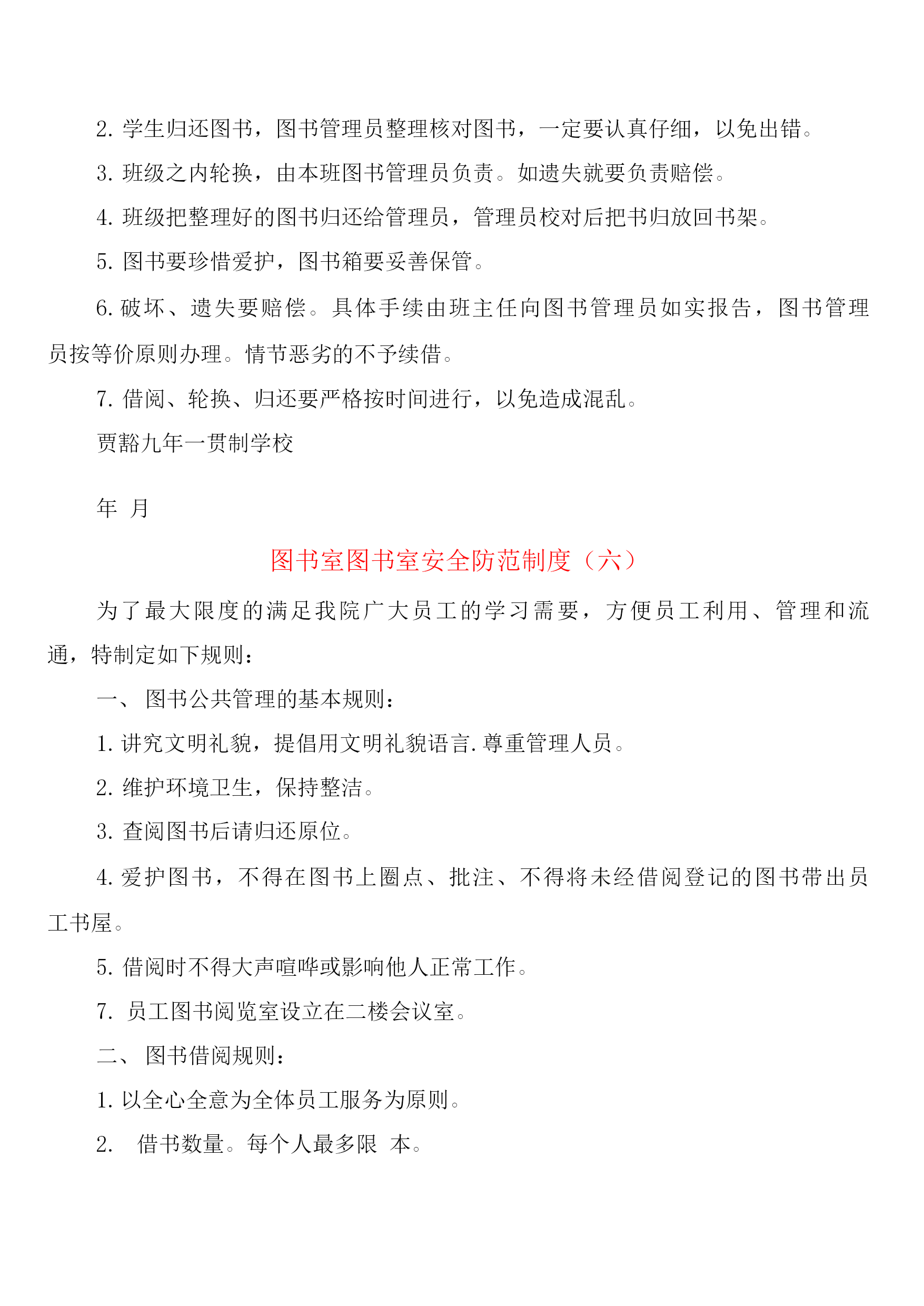 2. 学生归还图书，图书管理员整理核对图书，一定要认真仔细，以免出错。

3. 班级之内轮换，由本班图书管理员负责。如遗失就要负责赔偿。

4. 班级把整理好的图书归还给管理员，管理员校对后把书归放回书架。

5. 图书要珍惜爱护，图书箱要妥善保管。

6. 破坏、遗失要赔偿。具体手续由班主任向图书管理员如实报告，图书管理员按等价原则办理。情节恶劣的不予续借。

7. 借阅、轮换、归还要严格按时间进行，以免造成混乱。

贾豁九年一贯制学校

年 月

图书室图书室安全防范制度（六）

为了最大限度的满足我院广大员工的学习需要，方便员工利用、管理和流通，特制定如下规则：

一、 图书公共管理的基本规则：

1. 讲究文明礼貌，提倡用文明礼貌语言. 尊重管理人员。

2. 维护环境卫生，保持整洁。

3. 查阅图书后请归还原位。

4. 爱护图书，不得在图书上圈点、批注、不得将未经借阅登记的图书带出员工书屋。

5. 借阅时不得大声喧哗或影响他人正常工作。

7. 员工图书阅览室设立在二楼会议室。

二、 图书借阅规则：

1. 以全心全意为全体员工服务为原则。

2. 借书数量。每个人最多限 本。